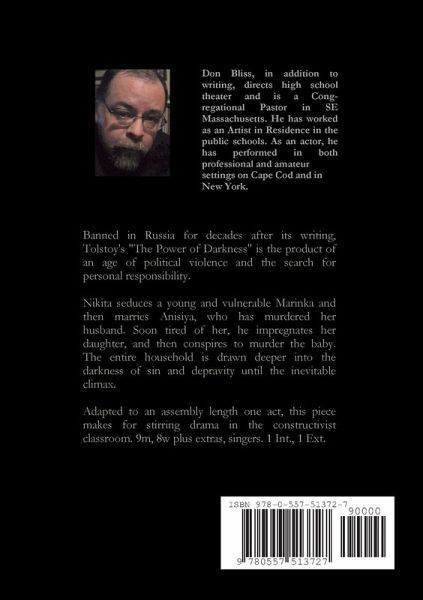 Don Bliss, in addition to writing, directs high school theater and is a Congregational Pastor in SE Massachusetts. He has worked as an Artist in Residence in the public schools. As an actor, he has performed in both professional and amateur settings on Cape Cod and in New York.

Banned in Russia for decades after its writing, Tolstoy's "The Power of Darkness" is the product of an age of political violence and the search for personal responsibility.

Nikita seduces a young and vulnerable Marinka and then marries Anisiya, who has murdered her husband. Soon tired of her, he impregnates her daughter, and then conspires to murder the baby. The entire household is drawn deeper into the darkness of sin and depravity until the inevitable climax.

Adapted to an assembly length one act, this piece makes for stirring drama in the constructivist classroom. 9m, 8w plus extras, singers. 1 Int., 1 Ext.

ISBN 978-0-557-51372-7

90000

9 780557 513727